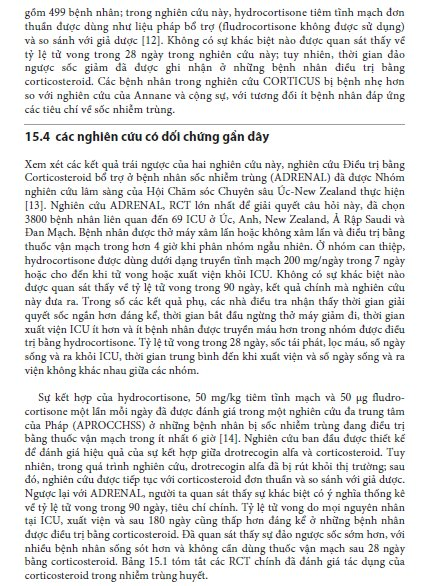 gồm 499 bệnh nhân; trong nghiên cứu này, hydrocortisone tiêm tĩnh mạch đơn thuần được dùng như liệu pháp bổ trợ (fludrocortisone không được sử dụng) và so sánh với giả dược [12]. Không có sự khác biệt nào được quan sát thấy về tỷ lệ tử vong trong 28 ngày trong nghiên cứu này; tuy nhiên, thời gian đảo ngược sốc giảm đã được ghi nhận ở những bệnh nhân điều trị bằng corticosteroid. Các bệnh nhân trong nghiên cứu CORTICUS bị bệnh nhẹ hơn so với nghiên cứu của Annane và cộng sự, với tương đối ít bệnh nhân đáp ứng các tiêu chí về sốc nhiễm trùng.

15.4 các nghiên cứu có đối chứng gần đây

Xem xét các kết quả trái ngược của hai nghiên cứu này, nghiên cứu Điều trị bằng Corticosteroid bổ trợ ở bệnh nhân sốc nhiễm trùng (ADRENAL) đã được Nhóm nghiên cứu lâm sàng của Hội Chăm sóc Chuyên sâu Úc-New Zealand thực hiện [13]. Nghiên cứu ADRENAL, RCT lớn nhất để giải quyết câu hỏi này, đã chọn 3800 bệnh nhân liên quan đến 69 ICU ở Úc, Anh, New Zealand, Ả Rập Saudi và Đan Mạch. Bệnh nhân được thở máy xâm lấn hoặc không xâm lấn và điều trị bằng thuốc vận mạch trong hơn 4 giờ khi phân nhóm ngẫu nhiên. Ở nhóm can thiệp, hydrocortisone được dùng dưới dạng truyền tĩnh mạch 200 mg/ngày trong 7 ngày hoặc cho đến khi tử vong hoặc xuất viện khỏi ICU. Không có sự khác biệt nào được quan sát thấy về tỷ lệ tử vong trong 90 ngày, kết quả chính mà nghiên cứu này đưa ra. Trong số các kết quả phụ, các nhà điều tra nhận thấy thời gian giải quyết sốc ngắn hơn đáng kể, thời gian bắt đầu ngừng thở máy giảm đi, thời gian xuất viện ICU ít hơn và ít bệnh nhân được truyền máu hơn trong nhóm được điều trị bằng hydrocortisone. Tỷ lệ tử vong trong 28 ngày, sốc tái phát, lọc máu, số ngày sống và ra khỏi ICU, thời gian trung bình đến khi xuất viện và số ngày sống và ra viện không khác nhau giữa các nhóm.

Sự kết hợp của hydrocortisone, 50 mg/kg tiêm tĩnh mạch và 50 μg fludrocortisone một lần mỗi ngày đã được đánh giá trong một nghiên cứu đa trung tâm của Pháp (APROCCHSS) ở những bệnh nhân bị sốc nhiễm trùng đang điều trị bằng thuốc vận mạch trong ít nhất 6 giờ [14]. Nghiên cứu ban đầu được thiết kế để đánh giá hiệu quả của sự kết hợp giữa drotrecogin alfa và corticosteroid. Tuy nhiên, trong quá trình nghiên cứu, drotrecogin alfa đã bị rút khỏi thị trường; sau đó, nghiên cứu được tiếp tục với corticosteroid đơn thuần và so sánh với giả dược. Ngược lại với ADRENAL, người ta quan sát thấy sự khác biệt có ý nghĩa thống kê về tỷ lệ tử vong trong 90 ngày, tiêu chí chính. Tỷ lệ tử vong do mọi nguyên nhân tại ICU, xuất viện và sau 180 ngày cũng thấp hơn đáng kể ở những bệnh nhân được điều trị bằng corticosteroid. Đã quan sát thấy sự đảo ngược sốc sớm hơn, với nhiều bệnh nhân sống sót hơn và không cần dùng thuốc vận mạch sau 28 ngày bằng corticosteroid. Bảng 15.1 tóm tắt các RCT chính đã đánh giá tác dụng của corticosteroid trong nhiễm trùng huyết.